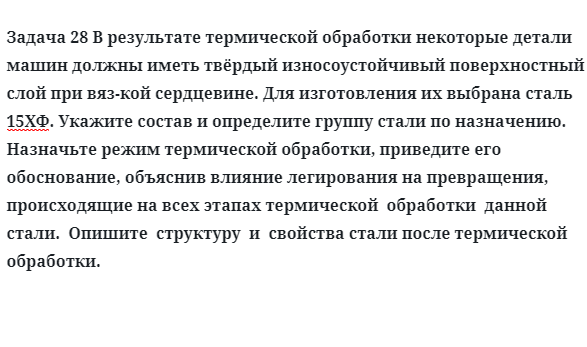 Задача 28 В результате термической обработки некоторые детали машин должны иметь твёрдый износоустойчивый поверхностный слой при вяз-кой сердцевине. Для изготовления их выбрана сталь 15ХФ. Укажите состав и определите группу стали по назначению. Назначьте режим термической обработки, приведите его обоснование, объяснив влияние легирования на превращения, происходящие на всех этапах термической обработки данной стали. Опишите структуру и свойства стали после термической обработки.